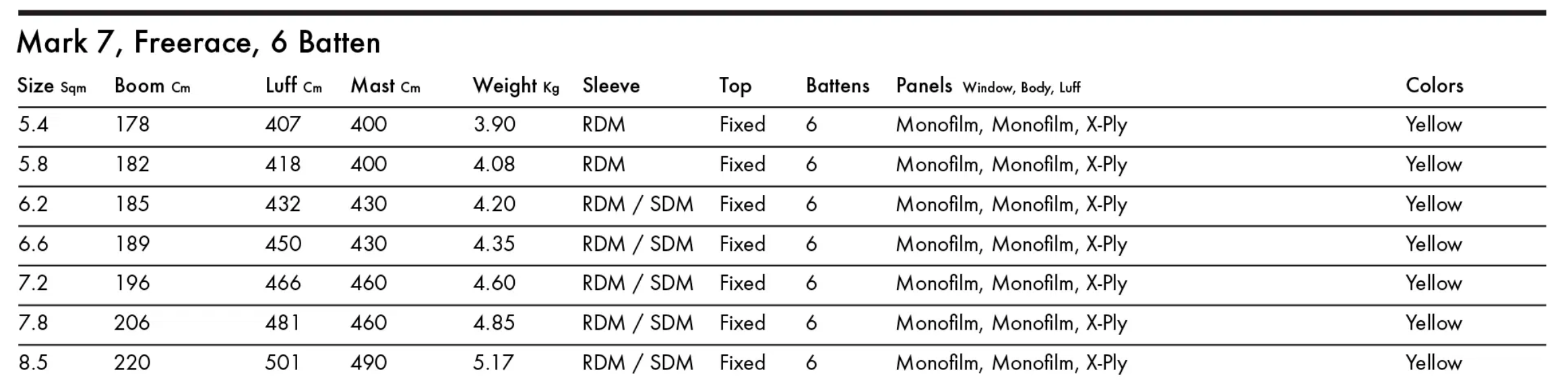 Mark 7, Freerace, 6 Batten

| Size Sqm | Boom Cm | Luff Cm | Mast Cm | Weight Kg | Sleeve | Top | Battens | Panels Window, Body, Luff | Colors |
|---|---|---|---|---|---|---|---|---|---|
| 5.4 | 178 | 407 | 400 | 3.90 | RDM | Fixed | 6 | Monofilm, Monofilm, X-Ply | Yellow |
| 5.8 | 182 | 418 | 400 | 4.08 | RDM | Fixed | 6 | Monofilm, Monofilm, X-Ply | Yellow |
| 6.2 | 185 | 432 | 430 | 4.20 | RDM / SDM | Fixed | 6 | Monofilm, Monofilm, X-Ply | Yellow |
| 6.6 | 189 | 450 | 430 | 4.35 | RDM / SDM | Fixed | 6 | Monofilm, Monofilm, X-Ply | Yellow |
| 7.2 | 196 | 466 | 460 | 4.60 | RDM / SDM | Fixed | 6 | Monofilm, Monofilm, X-Ply | Yellow |
| 7.8 | 206 | 481 | 460 | 4.85 | RDM / SDM | Fixed | 6 | Monofilm, Monofilm, X-Ply | Yellow |
| 8.5 | 220 | 501 | 490 | 5.17 | RDM / SDM | Fixed | 6 | Monofilm, Monofilm, X-Ply | Yellow |